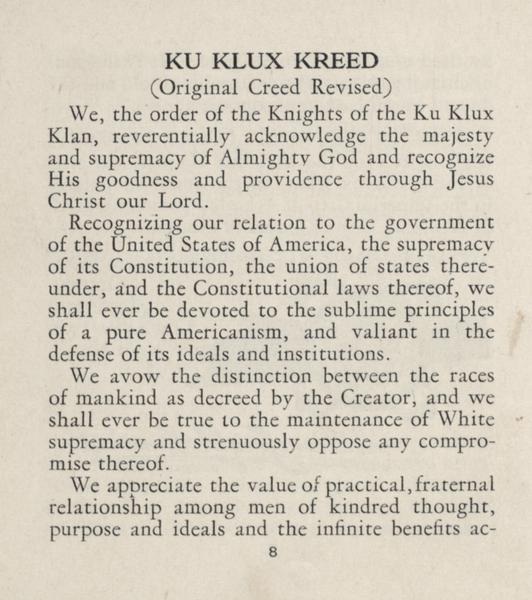 KU KLUX KREED
(Original Creed Revised)

We, the order of the Knights of the Ku Klux Klan, reverentially acknowledge the majesty and supremacy of Almighty God and recognize His goodness and providence through Jesus Christ our Lord.

Recognizing our relation to the government of the United States of America, the supremacy of its Constitution, the union of states thereunder, and the Constitutional laws thereof, we shall ever be devoted to the sublime principles of a pure Americanism, and valiant in the defense of its ideals and institutions.

We avow the distinction between the races of mankind as decreed by the Creator, and we shall ever be true to the maintenance of White supremacy and strenuously oppose any compromise thereof.

We appreciate the value of practical, fraternal relationship among men of kindred thought, purpose and ideals and the infinite benefits ac-

8